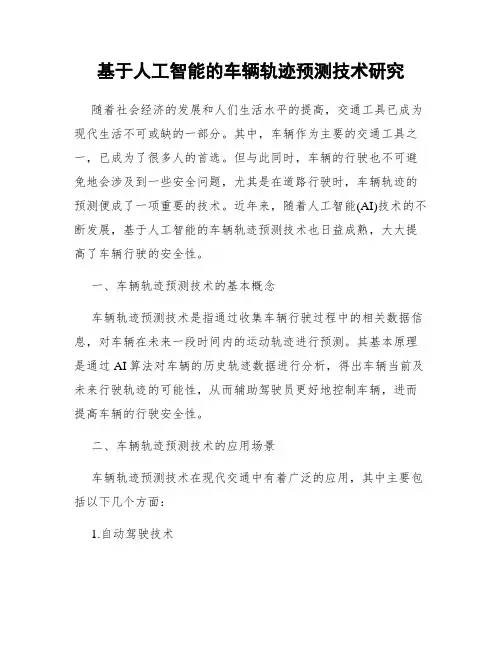 基于人工智能的车辆轨迹预测技术研究

随着社会经济的发展和人们生活水平的提高，交通工具已成为现代生活不可或缺的一部分。其中，车辆作为主要的交通工具之一，已成为了很多人的首选。但与此同时，车辆的行驶也不可避免地会涉及到一些安全问题，尤其是在道路行驶时，车辆轨迹的预测便成了一项重要的技术。近年来，随着人工智能(AI)技术的不断发展，基于人工智能的车辆轨迹预测技术也日益成熟，大大提高了车辆行驶的安全性。

一、车辆轨迹预测技术的基本概念

车辆轨迹预测技术是指通过收集车辆行驶过程中的相关数据信息，对车辆在未来一段时间内的运动轨迹进行预测。其基本原理是通过AI算法对车辆的历史轨迹数据进行分析，得出车辆当前及未来行驶轨迹的可能性，从而辅助驾驶员更好地控制车辆，进而提高车辆的行驶安全性。

二、车辆轨迹预测技术的应用场景

车辆轨迹预测技术在现代交通中有着广泛的应用，其中主要包括以下几个方面：

1.自动驾驶技术